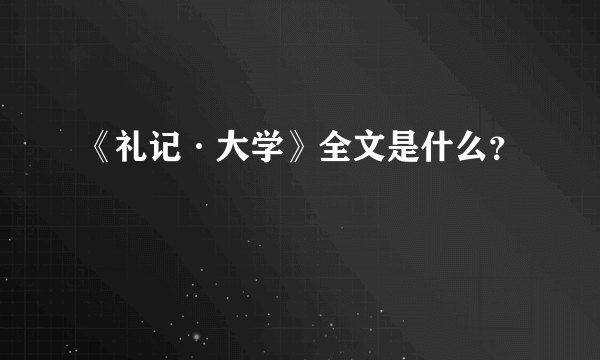 《礼记·大学》全文是什么?